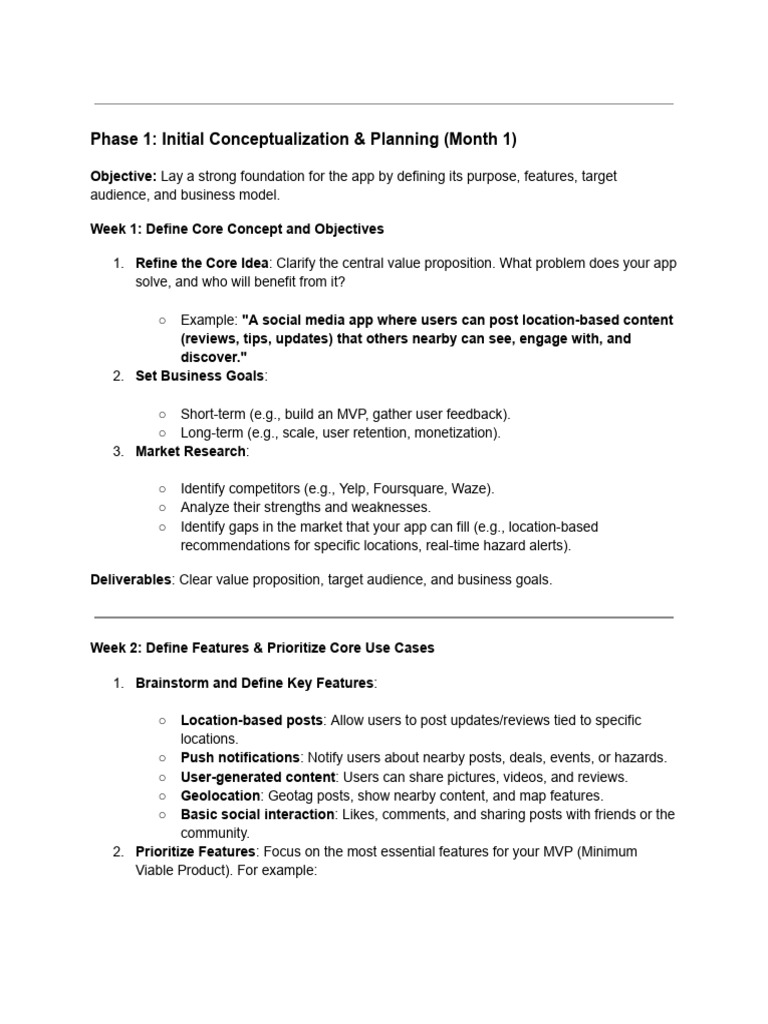 Phase 1: Initial Conceptualization & Planning (Month 1)

Objective: Lay a strong foundation for the app by defining its purpose, features, target audience, and business model.

Week 1: Define Core Concept and Objectives

1. Refine the Core Idea: Clarify the central value proposition. What problem does your app solve, and who will benefit from it?

○ Example: "A social media app where users can post location-based content (reviews, tips, updates) that others nearby can see, engage with, and discover."

2. Set Business Goals:

○ Short-term (e.g., build an MVP, gather user feedback).
○ Long-term (e.g., scale, user retention, monetization).

3. Market Research:

○ Identify competitors (e.g., Yelp, Foursquare, Waze).
○ Analyze their strengths and weaknesses.
○ Identify gaps in the market that your app can fill (e.g., location-based recommendations for specific locations, real-time hazard alerts).

Deliverables: Clear value proposition, target audience, and business goals.

Week 2: Define Features & Prioritize Core Use Cases

1. Brainstorm and Define Key Features:

○ Location-based posts: Allow users to post updates/reviews tied to specific locations.
○ Push notifications: Notify users about nearby posts, deals, events, or hazards.
○ User-generated content: Users can share pictures, videos, and reviews.
○ Geolocation: Geotag posts, show nearby content, and map features.
○ Basic social interaction: Likes, comments, and sharing posts with friends or the community.

2. Prioritize Features: Focus on the most essential features for your MVP (Minimum Viable Product). For example: